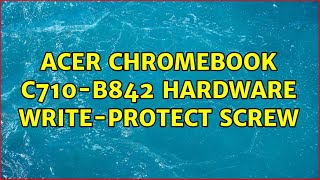 ACER CHROMEBOOK C710-B842 HARDWARE WRITE-PROTECT SCREW